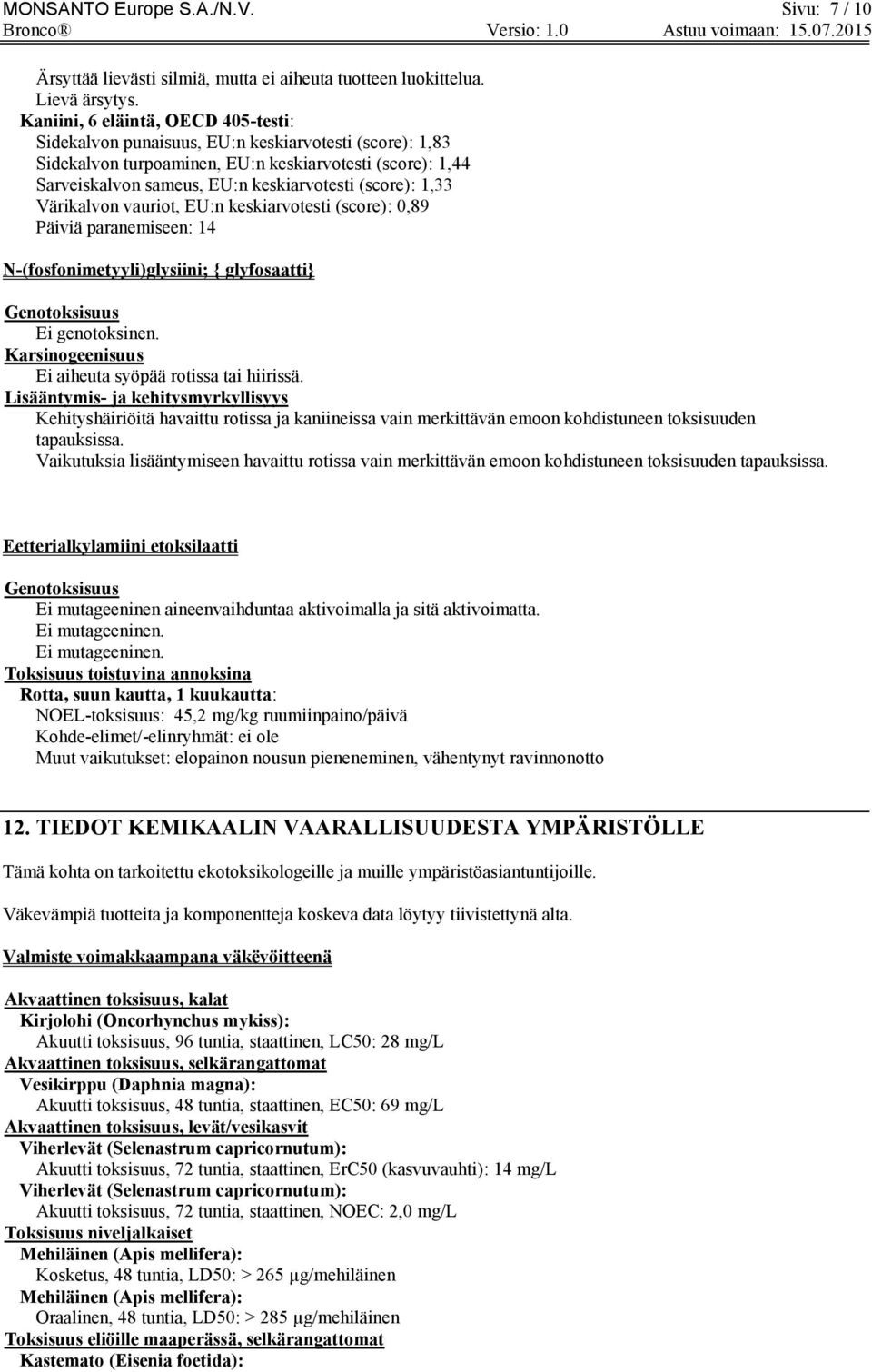 MONSANTO Europe S.A./N.V. Sivu: 7 / 10
Bronco® Versio: 1.0 Astuu voimaan: 15.07.2015

Ärsyttää lievästi silmiä, mutta ei aiheuta tuotteen luokittelua.
Lievä ärsytys.
Kaniini, 6 eläintä, OECD 405-testi:
Sidekalvon punaisuus, EU:n keskiarvotesti (score): 1,83
Sidekalvon turpoaminen, EU:n keskiarvotesti (score): 1,44
Sarveiskalvon sameus, EU:n keskiarvotesti (score): 1,33
Värikalvon vauriot, EU:n keskiarvotesti (score): 0,89
Päiviä paranemiseen: 14

N-(fosfonimetyyli)glysiini; { glyfosaatti}

Genotoksisuus
Ei genotoksinen.
Karsinogeenisuus
Ei aiheuta syöpää rotissa tai hiirissä.
Lisääntymis- ja kehitysmyrkyllisyys
Kehityshäiriöitä havaittu rotissa ja kaniineissa vain merkittävän emoon kohdistuneen toksisuuden tapauksissa.
Vaikutuksia lisääntymiseen havaittu rotissa vain merkittävän emoon kohdistuneen toksisuuden tapauksissa.

Eetterialkylamiini etoksilaatti

Genotoksisuus
Ei mutageeninen aineenvaihduntaa aktivoimalla ja sitä aktivoimatta.
Ei mutageeninen.
Ei mutageeninen.
Toksisuus toistuvina annoksina
Rotta, suun kautta, 1 kuukautta:
NOEL-toksisuus: 45,2 mg/kg ruumiinpaino/päivä
Kohde-elimet/-elinryhmät: ei ole
Muut vaikutukset: elopainon nousun pieneneminen, vähentynyt ravinnonotto

12. TIEDOT KEMIKAALIN VAARALLISUUDESTA YMPÄRISTÖLLE

Tämä kohta on tarkoitettu ekotoksikologeille ja muille ympäristöasiantuntijoille.

Väkevämpiä tuotteita ja komponentteja koskeva data löytyy tiivistettynä alta.

Valmiste voimakkaampana väkevöitteenä

Akvaattinen toksisuus, kalat
Kirjolohi (Oncorhynchus mykiss):
Akuutti toksisuus, 96 tuntia, staattinen, LC50: 28 mg/L
Akvaattinen toksisuus, selkärangattomat
Vesikirppu (Daphnia magna):
Akuutti toksisuus, 48 tuntia, staattinen, EC50: 69 mg/L
Akvaattinen toksisuus, levät/vesikasvit
Viherlevät (Selenastrum capricornutum):
Akuutti toksisuus, 72 tuntia, staattinen, ErC50 (kasvuvauhti): 14 mg/L
Viherlevät (Selenastrum capricornutum):
Akuutti toksisuus, 72 tuntia, staattinen, NOEC: 2,0 mg/L
Toksisuus niveljalkaiset
Mehiläinen (Apis mellifera):
Kosketus, 48 tuntia, LD50: > 265 µg/mehiläinen
Mehiläinen (Apis mellifera):
Oraalinen, 48 tuntia, LD50: > 285 µg/mehiläinen
Toksisuus eliöille maaperässä, selkärangattomat
Kastemato (Eisenia foetida):